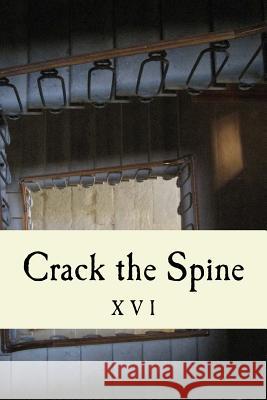 Crack the Spine
XVI

Kraina Książek